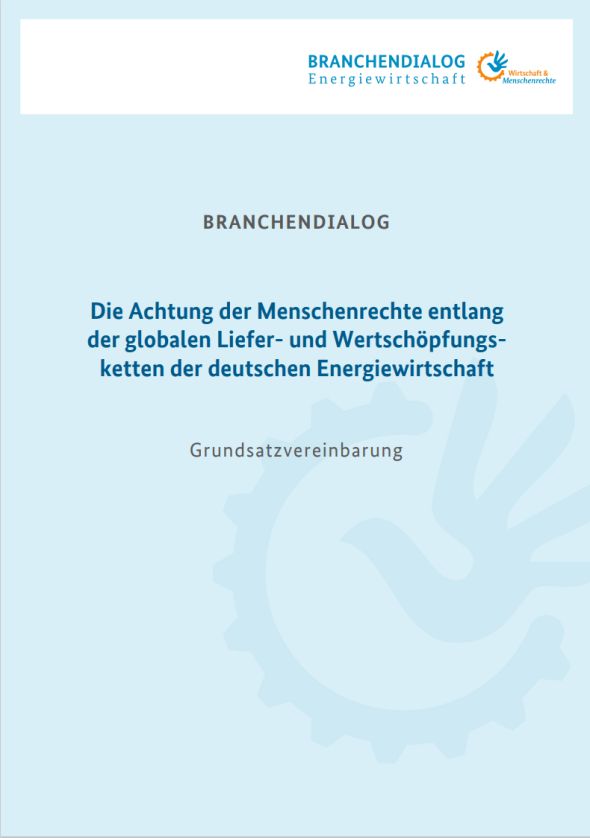 BRANCHENDIALOG
Energiewirtschaft

Wirtschaft & Menschenrechte

BRANCHENDIALOG

Die Achtung der Menschenrechte entlang der globalen Liefer- und Wertschöpfungsketten der deutschen Energiewirtschaft

Grundsatzvereinbarung